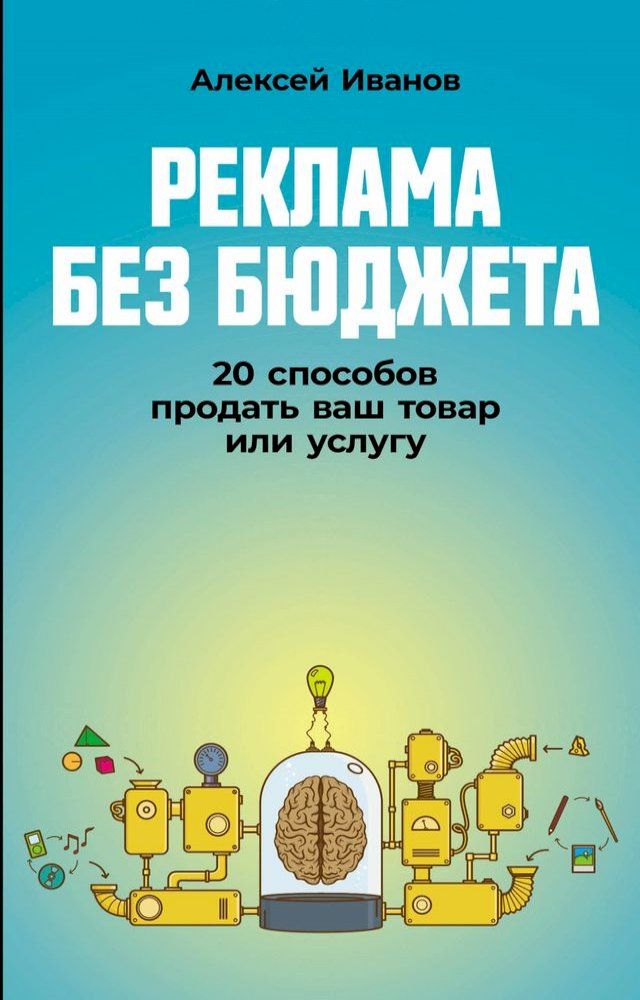 Алексей Иванов

РЕКЛАМА БЕЗ БЮДЖЕТА

20 способов продать ваш товар или услугу